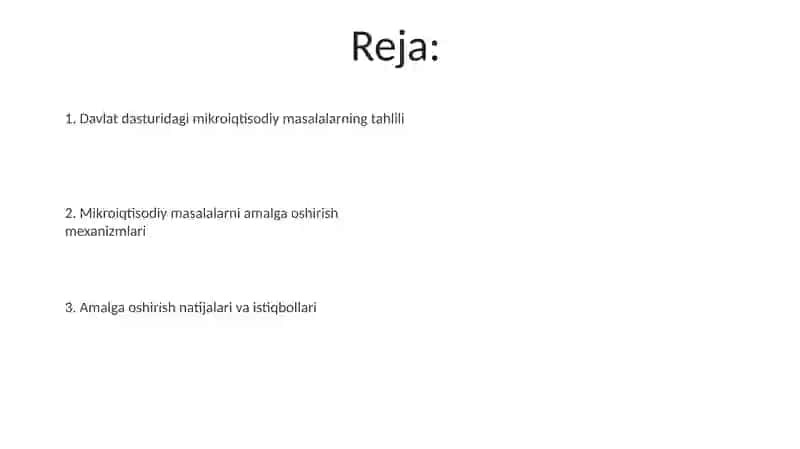 Reja:

1. Davlat dasturidagi mikroiqtisodiy masalalarning tahlili

2. Mikroiqtisodiy masalalarni amalga oshirish mexanizmlari

3. Amalga oshirish natijalari va istiqbollari